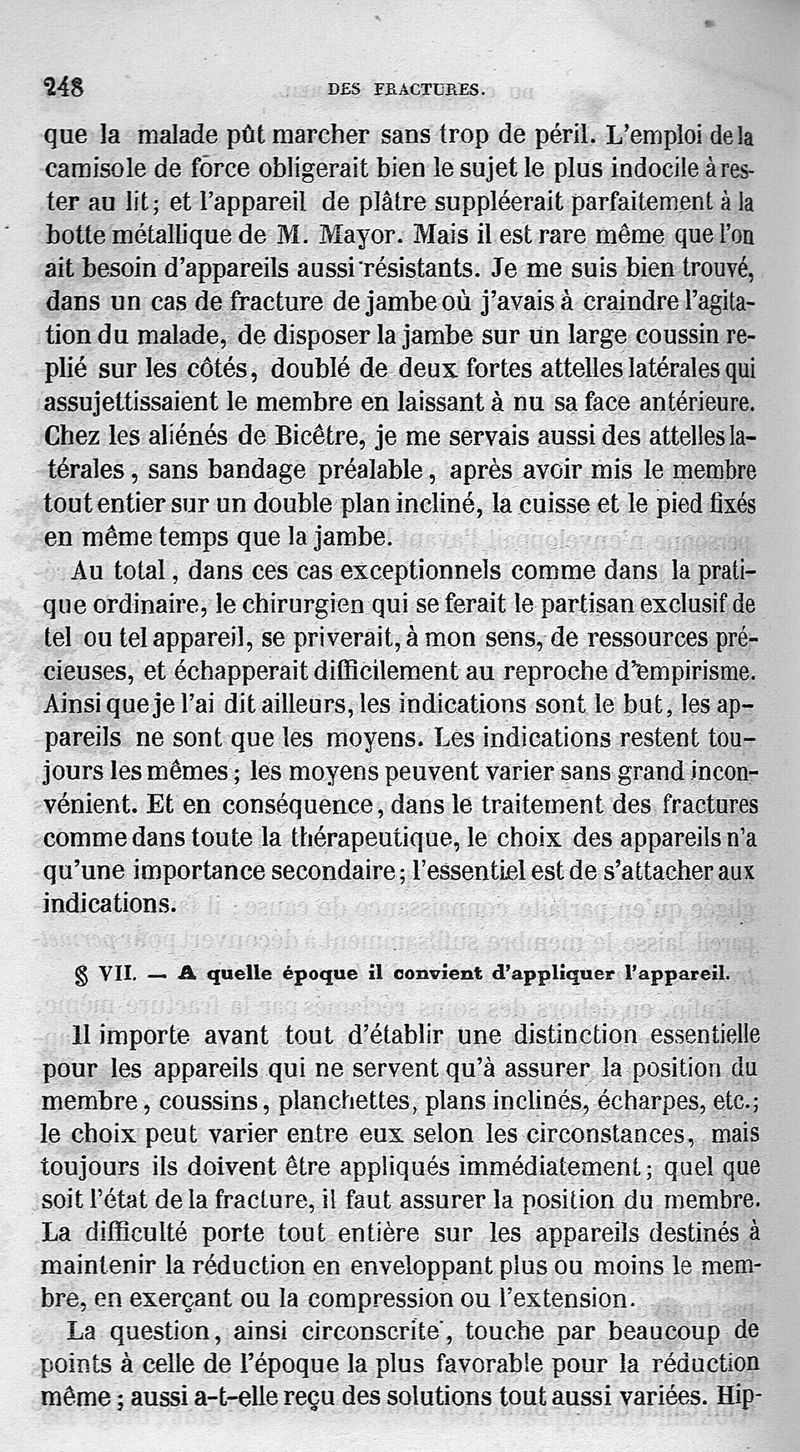 248 DES FRACTURES.

que la malade pût marcher sans trop de péril. L'emploi de la camisole de force obligerait bien le sujet le plus indocile à rester au lit; et l'appareil de plâtre suppléerait parfaitement à la botte métallique de M. Mayor. Mais il est rare même que l'on ait besoin d'appareils aussi résistants. Je me suis bien trouvé, dans un cas de fracture de jambe où j'avais à craindre l'agitation du malade, de disposer la jambe sur un large coussin replié sur les côtés, doublé de deux fortes attelles latérales qui assujettissaient le membre en laissant à nu sa face antérieure. Chez les aliénés de Bicêtre, je me servais aussi des attelles latérales, sans bandage préalable, après avoir mis le membre tout entier sur un double plan incliné, la cuisse et le pied fixés en même temps que la jambe.

Au total, dans ces cas exceptionnels comme dans la pratique ordinaire, le chirurgien qui se ferait le partisan exclusif de tel ou tel appareil, se priverait, à mon sens, de ressources précieuses, et échapperait difficilement au reproche d'empirisme. Ainsi que je l'ai dit ailleurs, les indications sont le but, les appareils ne sont que les moyens. Les indications restent toujours les mêmes; les moyens peuvent varier sans grand inconvénient. Et en conséquence, dans le traitement des fractures comme dans toute la thérapeutique, le choix des appareils n'a qu'une importance secondaire; l'essentiel est de s'attacher aux indications.

§ VII. — A quelle époque il convient d'appliquer l'appareil.

Il importe avant tout d'établir une distinction essentielle pour les appareils qui ne servent qu'à assurer la position du membre, coussins, planchettes, plans inclinés, écharpes, etc.; le choix peut varier entre eux selon les circonstances, mais toujours ils doivent être appliqués immédiatement; quel que soit l'état de la fracture, il faut assurer la position du membre. La difficulté porte tout entière sur les appareils destinés à maintenir la réduction en enveloppant plus ou moins le membre, en exerçant ou la compression ou l'extension.

La question, ainsi circonscrite, touche par beaucoup de points à celle de l'époque la plus favorable pour la réduction même; aussi a-t-elle reçu des solutions tout aussi variées. Hip-